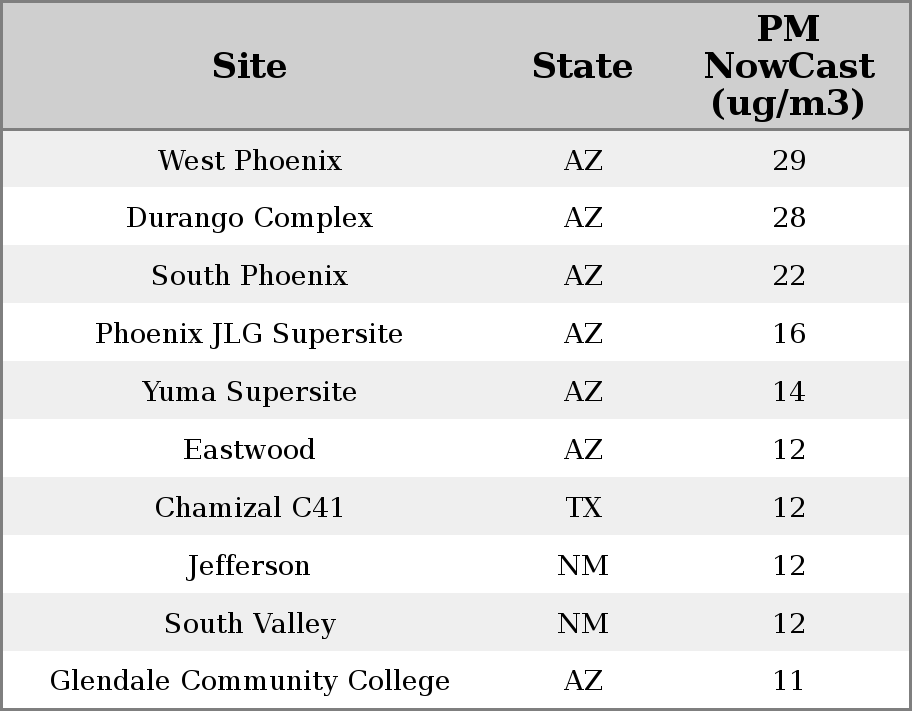 | Site | State | PM NowCast (ug/m3) |
|---|---|---|
| West Phoenix | AZ | 29 |
| Durango Complex | AZ | 28 |
| South Phoenix | AZ | 22 |
| Phoenix JLG Supersite | AZ | 16 |
| Yuma Supersite | AZ | 14 |
| Eastwood | AZ | 12 |
| Chamizal C41 | TX | 12 |
| Jefferson | NM | 12 |
| South Valley | NM | 12 |
| Glendale Community College | AZ | 11 |